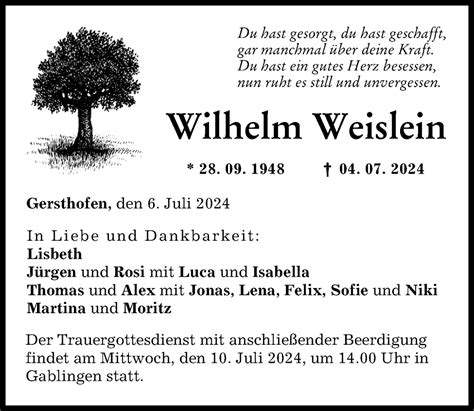 Du hast gesorgt, du hast geschafft,
gar manchmal über deine Kraft.
Du hast ein gutes Herz besessen,
nun ruht es still und unvergessen.

Wilhelm Weislein

* 28. 09. 1948 † 04. 07. 2024

Gersthofen, den 6. Juli 2024

In Liebe und Dankbarkeit:
Lisbeth
Jürgen und Rosi mit Luca und Isabella
Thomas und Alex mit Jonas, Lena, Felix, Sofie und Niki
Martina und Moritz

Der Trauergottesdienst mit anschließender Beerdigung findet am Mittwoch, den 10. Juli 2024, um 14.00 Uhr in Gablingen statt.